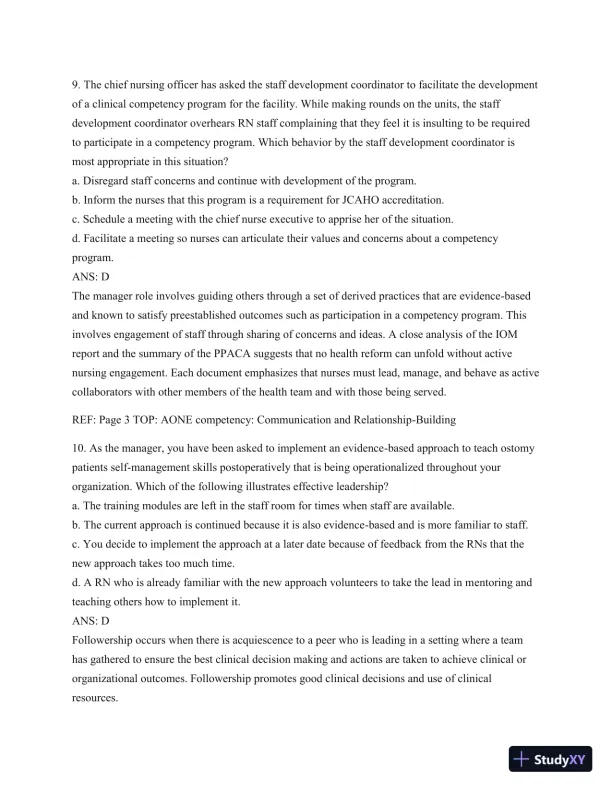 9. The chief nursing officer has asked the staff development coordinator to facilitate the development of a clinical competency program for the facility. While making rounds on the units, the staff development coordinator overhears RN staff complaining that they feel it is insulting to be required to participate in a competency program. Which behavior by the staff development coordinator is most appropriate in this situation?
a. Disregard staff concerns and continue with development of the program.
b. Inform the nurses that this program is a requirement for JCAHO accreditation.
c. Schedule a meeting with the chief nurse executive to apprise her of the situation.
d. Facilitate a meeting so nurses can articulate their values and concerns about a competency program.
ANS: D
The manager role involves guiding others through a set of derived practices that are evidence-based and known to satisfy preestablished outcomes such as participation in a competency program. This involves engagement of staff through sharing of concerns and ideas. A close analysis of the IOM report and the summary of the PPACA suggests that no health reform can unfold without active nursing engagement. Each document emphasizes that nurses must lead, manage, and behave as active collaborators with other members of the health team and with those being served.

REF: Page 3 TOP: AONE competency: Communication and Relationship-Building

10. As the manager, you have been asked to implement an evidence-based approach to teach ostomy patients self-management skills postoperatively that is being operationalized throughout your organization. Which of the following illustrates effective leadership?
a. The training modules are left in the staff room for times when staff are available.
b. The current approach is continued because it is also evidence-based and is more familiar to staff.
c. You decide to implement the approach at a later date because of feedback from the RNs that the new approach takes too much time.
d. A RN who is already familiar with the new approach volunteers to take the lead in mentoring and teaching others how to implement it.
ANS: D
Followership occurs when there is acquiescence to a peer who is leading in a setting where a team has gathered to ensure the best clinical decision making and actions are taken to achieve clinical or organizational outcomes. Followership promotes good clinical decisions and use of clinical resources.

StudyXY